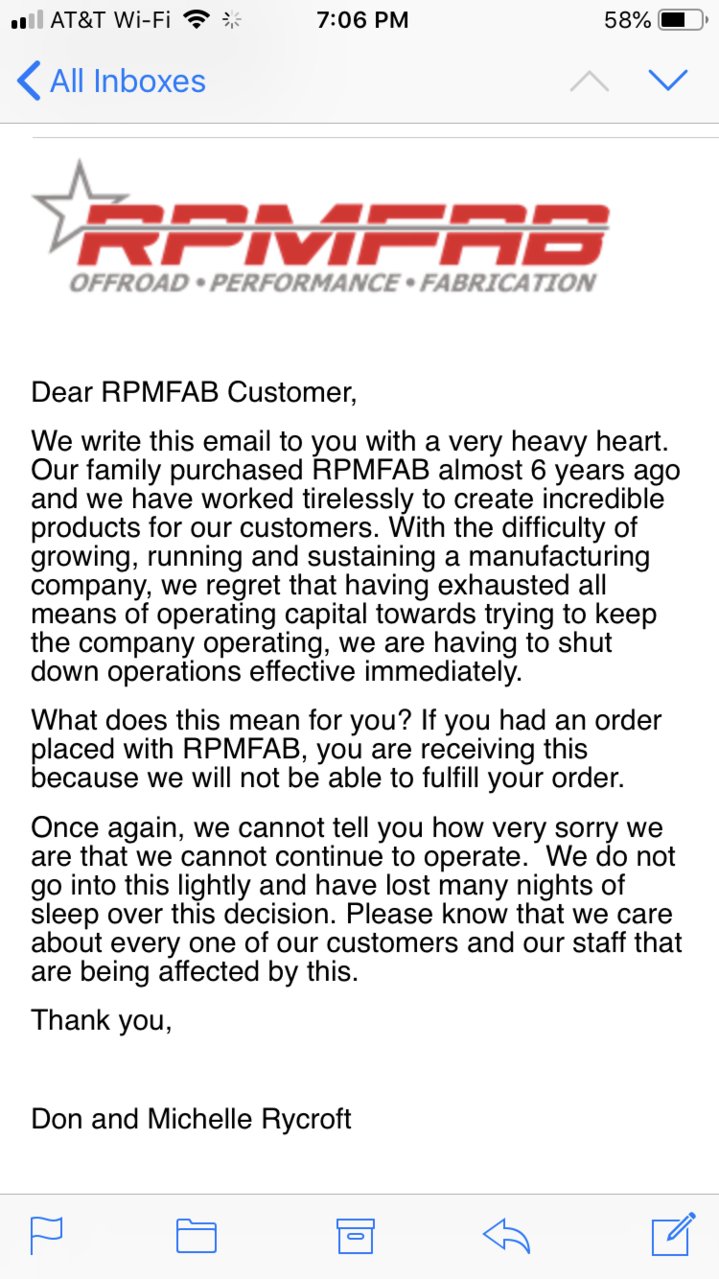 AT&T Wi-Fi 7:06 PM 58%

All Inboxes

RPMFAB
OFFROAD • PERFORMANCE • FABRICATION

Dear RPMFAB Customer,

We write this email to you with a very heavy heart. Our family purchased RPMFAB almost 6 years ago and we have worked tirelessly to create incredible products for our customers. With the difficulty of growing, running and sustaining a manufacturing company, we regret that having exhausted all means of operating capital towards trying to keep the company operating, we are having to shut down operations effective immediately.

What does this mean for you? If you had an order placed with RPMFAB, you are receiving this because we will not be able to fulfill your order.

Once again, we cannot tell you how very sorry we are that we cannot continue to operate. We do not go into this lightly and have lost many nights of sleep over this decision. Please know that we care about every one of our customers and our staff that are being affected by this.

Thank you,

Don and Michelle Rycroft